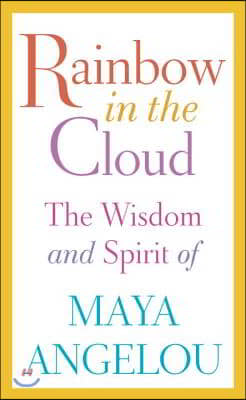 Rainbow in the Cloud

The Wisdom and Spirit of

MAYA ANGELOU